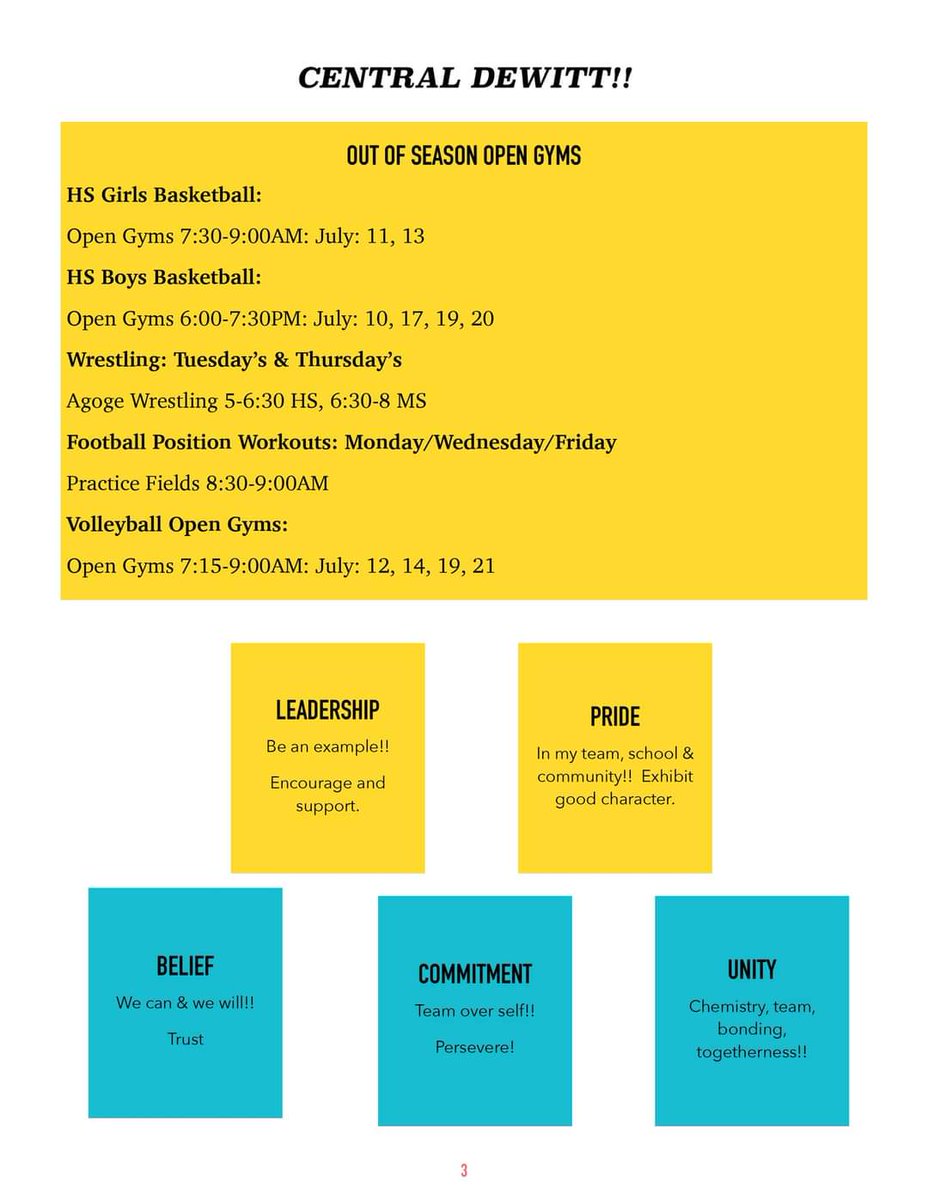 CENTRAL DEWITT!!

OUT OF SEASON OPEN GYMS

HS Girls Basketball:

Open Gyms 7:30-9:00AM: July: 11, 13

HS Boys Basketball:

Open Gyms 6:00-7:30PM: July: 10, 17, 19, 20

Wrestling: Tuesday's & Thursday's

Agoge Wrestling 5-6:30 HS, 6:30-8 MS

Football Position Workouts: Monday/Wednesday/Friday

Practice Fields 8:30-9:00AM

Volleyball Open Gyms:

Open Gyms 7:15-9:00AM: July: 12, 14, 19, 21

LEADERSHIP

Be an example!!

Encourage and support.

PRIDE

In my team, school & community!! Exhibit good character.

BELIEF

We can & we will!!

Trust

COMMITMENT

Team over self!!

Persevere!

UNITY

Chemistry, team, bonding, togetherness!!

3